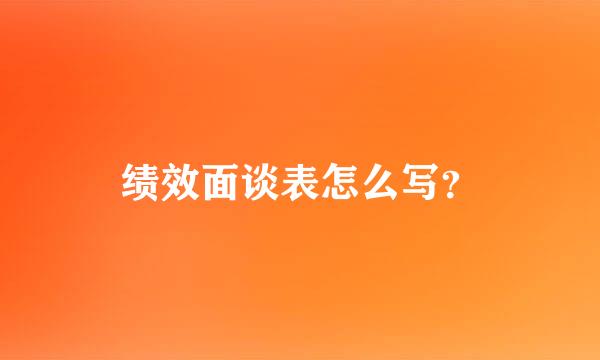 绩效面谈表怎么写?